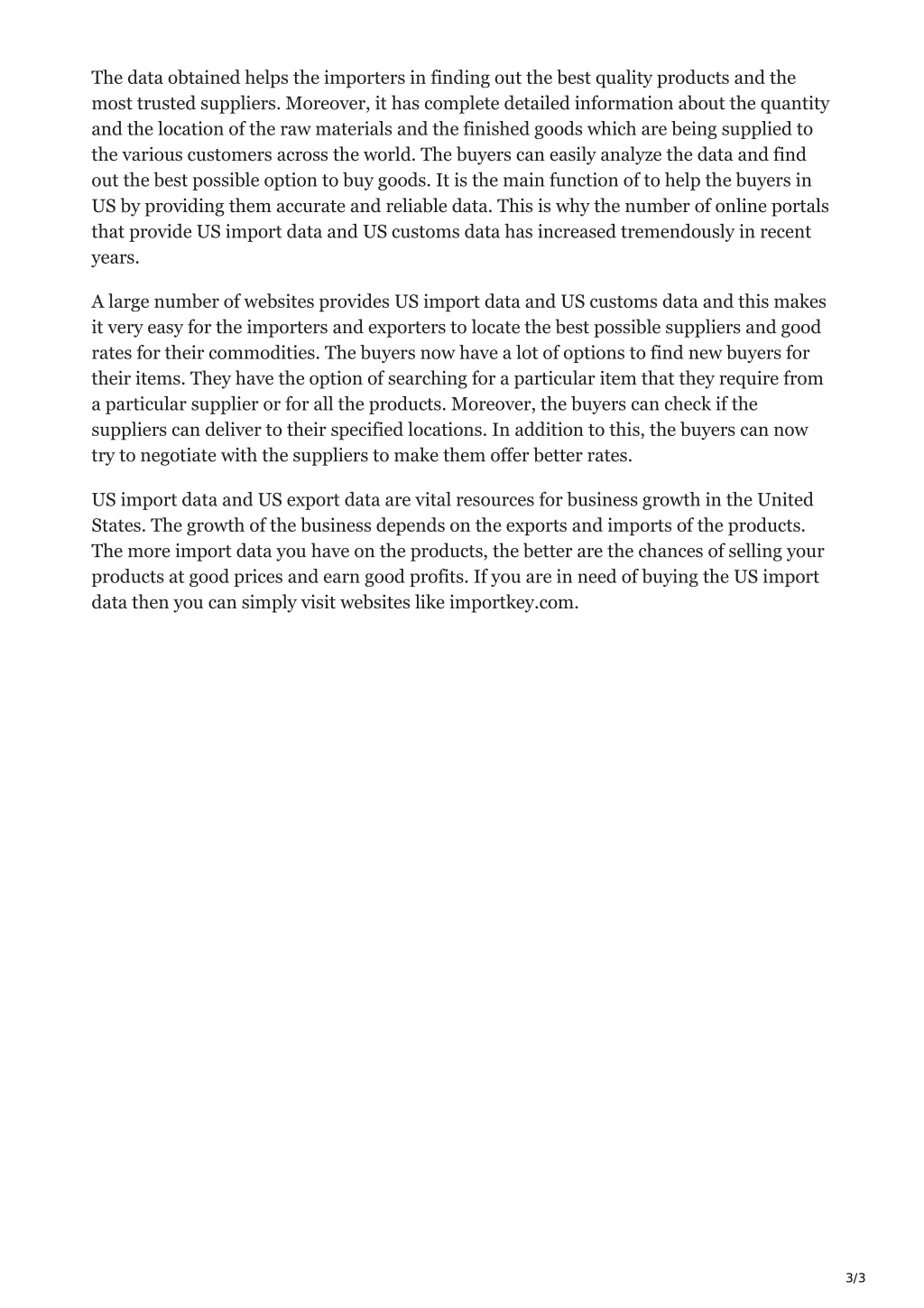 The data obtained helps the importers in finding out the best quality products and the most trusted suppliers. Moreover, it has complete detailed information about the quantity and the location of the raw materials and the finished goods which are being supplied to the various customers across the world. The buyers can easily analyze the data and find out the best possible option to buy goods. It is the main function of to help the buyers in US by providing them accurate and reliable data. This is why the number of online portals that provide US import data and US customs data has increased tremendously in recent years.

A large number of websites provides US import data and US customs data and this makes it very easy for the importers and exporters to locate the best possible suppliers and good rates for their commodities. The buyers now have a lot of options to find new buyers for their items. They have the option of searching for a particular item that they require from a particular supplier or for all the products. Moreover, the buyers can check if the suppliers can deliver to their specified locations. In addition to this, the buyers can now try to negotiate with the suppliers to make them offer better rates.

US import data and US export data are vital resources for business growth in the United States. The growth of the business depends on the exports and imports of the products. The more import data you have on the products, the better are the chances of selling your products at good prices and earn good profits. If you are in need of buying the US import data then you can simply visit websites like importkey.com.

3/3